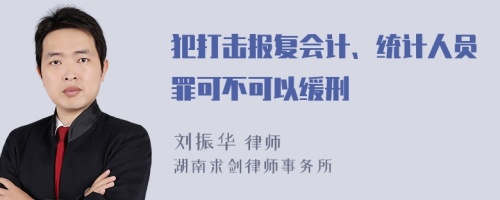 犯打击报复会计、统计人员罪可不可以缓刑

刘振华 律师
湖南求剑律师事务所